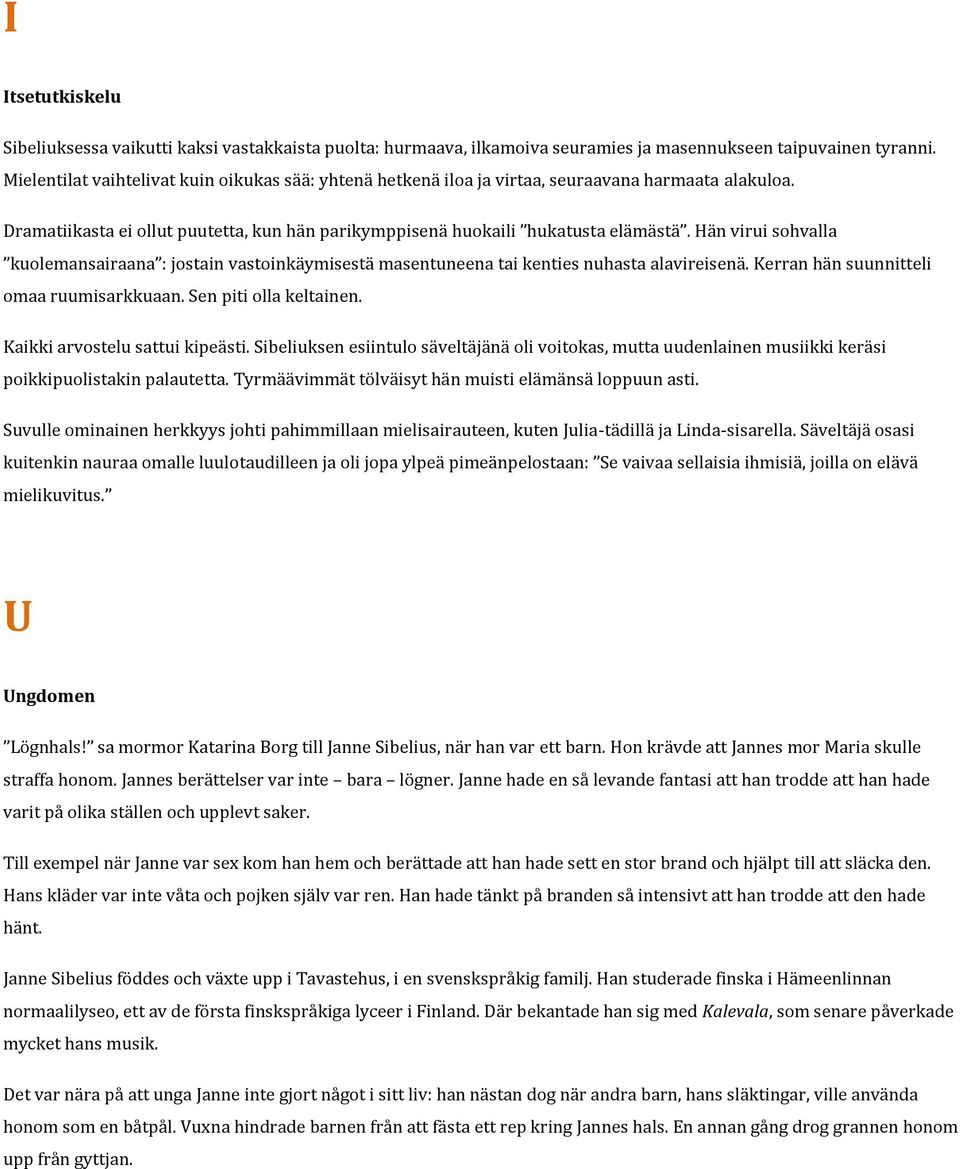 I

Itsetutkiskelu

Sibeliuksessa vaikutti kaksi vastakkaista puolta: hurmaava, ilkamoiva seuramies ja masennukseen taipuvainen tyranni. Mielentilat vaihtelivat kuin oikukas sää: yhtenä hetkenä iloa ja virtaa, seuraavana harmaata alakuloa.

Dramatiikasta ei ollut puutetta, kun hän parikymppisenä huokaili ”hukatusta elämästä”. Hän virui sohvalla ”kuolemansairaana”: jostain vastoinkäymisestä masentuneena tai kenties nuhasta alavireisenä. Kerran hän suunnitteli omaa ruumisarkkuaan. Sen piti olla keltainen.

Kaikki arvostelu sattui kipeästi. Sibeliuksen esiintulo säveltäjänä oli voitokas, mutta uudenlainen musiikki keräsi poikkipuolistakin palautetta. Tyrmäävimmät tölväisyt hän muisti elämänsä loppuun asti.

Suvulle ominainen herkkyys johti pahimmillaan mielisairauteen, kuten Julia-tädillä ja Linda-sisarella. Säveltäjä osasi kuitenkin nauraa omalle luulotaudilleen ja oli jopa ylpeä pimeänpelostaan: ”Se vaivaa sellaisia ihmisiä, joilla on elävä mielikuvitus.”

U

Ungdomen

”Lögnhals!” sa mormor Katarina Borg till Janne Sibelius, när han var ett barn. Hon krävde att Jannes mor Maria skulle straffa honom. Jannes berättelser var inte – bara – lögner. Janne hade en så levande fantasi att han trodde att han hade varit på olika ställen och upplevt saker.

Till exempel när Janne var sex kom han hem och berättade att han hade sett en stor brand och hjälpt till att släcka den. Hans kläder var inte våta och pojken själv var ren. Han hade tänkt på branden så intensivt att han trodde att den hade hänt.

Janne Sibelius föddes och växte upp i Tavastehus, i en svenskspråkig familj. Han studerade finska i Hämeenlinnan normaalilyseo, ett av de första finskspråkiga lyceer i Finland. Där bekantade han sig med Kalevala, som senare påverkade mycket hans musik.

Det var nära på att unga Janne inte gjort något i sitt liv: han nästan dog när andra barn, hans släktingar, ville använda honom som en båtpål. Vuxna hindrade barnen från att fästa ett rep kring Jannes hals. En annan gång drog grannen honom upp från gyttjan.